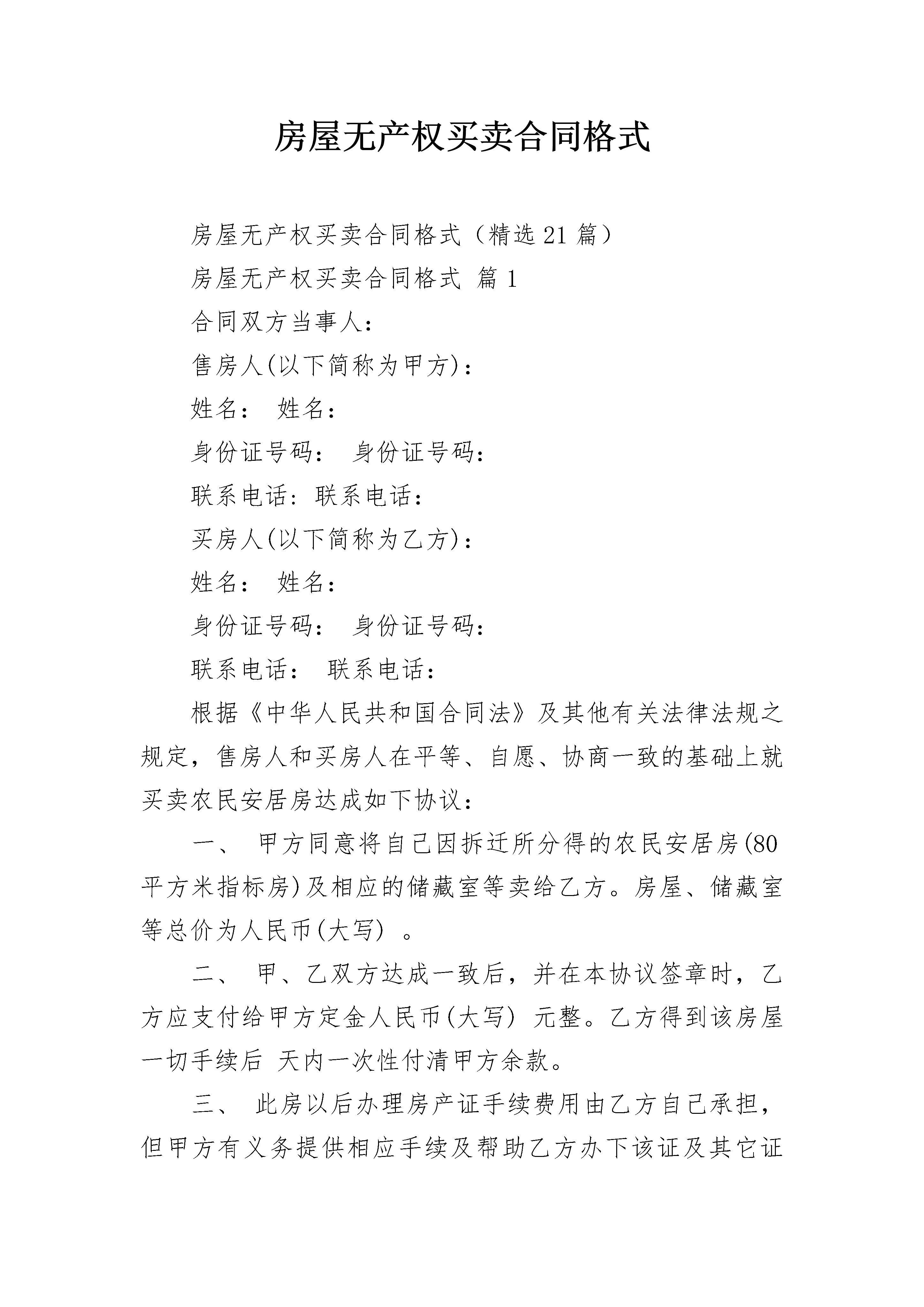 房屋无产权买卖合同格式

房屋无产权买卖合同格式（精选21篇）

房屋无产权买卖合同格式 篇1

合同双方当事人：

售房人(以下简称为甲方)：

姓名： 姓名：

身份证号码： 身份证号码：

联系电话：联系电话：

买房人(以下简称为乙方)：

姓名： 姓名：

身份证号码： 身份证号码：

联系电话： 联系电话：

根据《中华人民共和国合同法》及其他有关法律法规之规定，售房人和买房人在平等、自愿、协商一致的基础上就买卖农民安居房达成如下协议：

一、 甲方同意将自己因拆迁所分得的农民安居房(80平方米指标房)及相应的储藏室等卖给乙方。房屋、储藏室等总价为人民币(大写) 。

二、 甲、乙双方达成一致后，并在本协议签章时，乙方应支付给甲方定金人民币(大写) 元整。乙方得到该房屋一切手续后 天内一次性付清甲方余款。

三、 此房以后办理房产证手续费用由乙方自己承担，但甲方有义务提供相应手续及帮助乙方办下该证及其它证